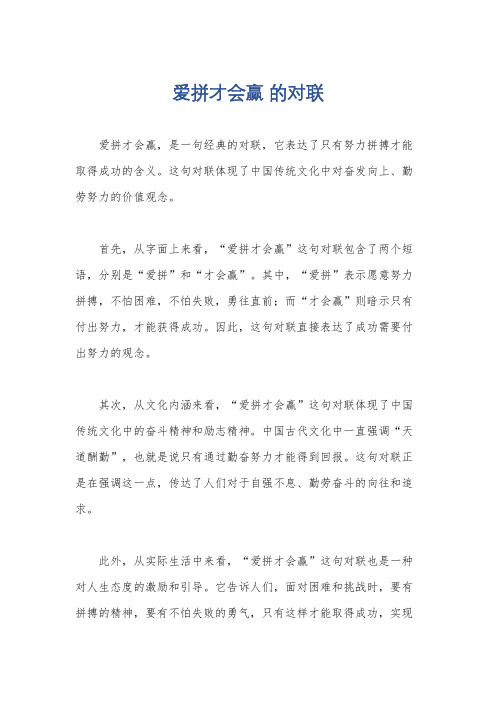 爱拼才会赢 的对联

爱拼才会赢，是一句经典的对联，它表达了只有努力拼搏才能取得成功的含义。这句对联体现了中国传统文化中对奋发向上、勤劳努力的价值观念。

首先，从字面上来看，“爱拼才会赢”这句对联包含了两个短语，分别是“爱拼”和“才会赢”。其中，“爱拼”表示愿意努力拼搏，不怕困难，不怕失败，勇往直前；而“才会赢”则暗示只有付出努力，才能获得成功。因此，这句对联直接表达了成功需要付出努力的观念。

其次，从文化内涵来看，“爱拼才会赢”这句对联体现了中国传统文化中的奋斗精神和励志精神。中国古代文化中一直强调“天道酬勤”，也就是说只有通过勤奋努力才能得到回报。这句对联正是在强调这一点，传达了人们对于自强不息、勤劳奋斗的向往和追求。

此外，从实际生活中来看，“爱拼才会赢”这句对联也是一种对人生态度的激励和引导。它告诉人们，面对困难和挑战时，要有拼搏的精神，要有不怕失败的勇气，只有这样才能取得成功，实现